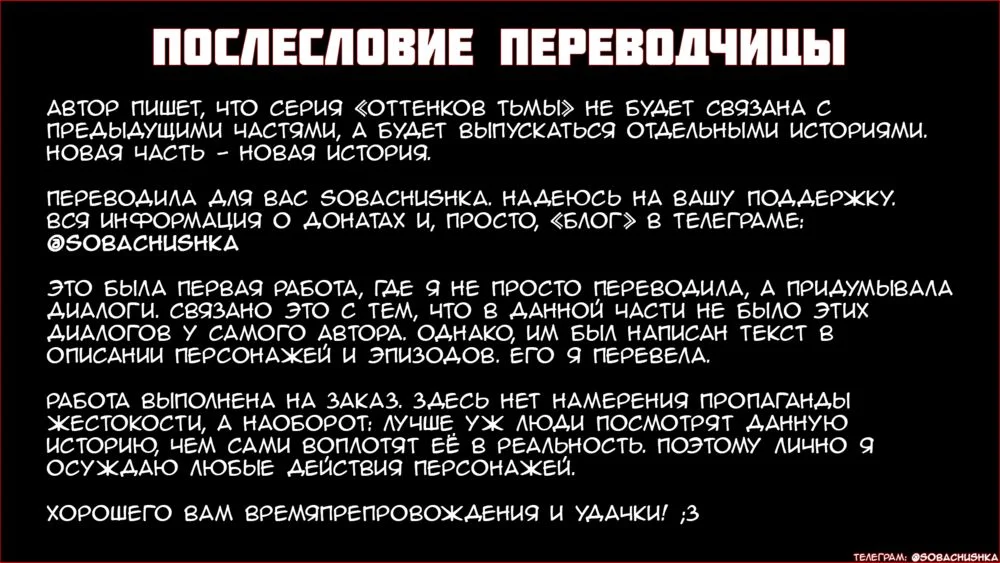 ПОСЛЕСЛОВИЕ ПЕРЕВОДЧИЦЫ

АВТОР ПИШЕТ, ЧТО СЕРИЯ «ОТТЕНКОВ ТЬМЫ» НЕ БУДЕТ СВЯЗАНА С ПРЕДЫДУЩИМИ ЧАСТЯМИ, А БУДЕТ ВЫПУСКАТЬСЯ ОТДЕЛЬНЫМИ ИСТОРИЯМИ. НОВАЯ ЧАСТЬ - НОВАЯ ИСТОРИЯ.

ПЕРЕВОДИЛА ДЛЯ ВАС SOBACHUSHKA. НАДЕЮСЬ НА ВАШУ ПОДДЕРЖКУ. ВСЯ ИНФОРМАЦИЯ О ДОНАТАХ И, ПРОСТО, «БЛОГ» В ТЕЛЕГРАМЕ: @SOBACHUSHKA

ЭТО БЫЛА ПЕРВАЯ РАБОТА, ГДЕ Я НЕ ПРОСТО ПЕРЕВОДИЛА, А ПРИДУМЫВАЛА ДИАЛОГИ. СВЯЗАНО ЭТО С ТЕМ, ЧТО В ДАННОЙ ЧАСТИ НЕ БЫЛО ЭТИХ ДИАЛОГОВ У САМОГО АВТОРА. ОДНАКО, ИМ БЫЛ НАПИСАН ТЕКСТ В ОПИСАНИИ ПЕРСОНАЖЕЙ И ЭПИЗОДОВ. ЕГО Я ПЕРЕВЕЛА.

РАБОТА ВЫПОЛНЕНА НА ЗАКАЗ. ЗДЕСЬ НЕТ НАМЕРЕНИЯ ПРОПАГАНДЫ ЖЕСТОКОСТИ, А НАОБОРОТ: ЛУЧШЕ УЖ ЛЮДИ ПОСМОТРЯТ ДАННУЮ ИСТОРИЮ, ЧЕМ САМИ ВОПЛОТЯТ ЕЁ В РЕАЛЬНОСТЬ. ПОЭТОМУ ЛИЧНО Я ОСУЖДАЮ ЛЮБЫЕ ДЕЙСТВИЯ ПЕРСОНАЖЕЙ.

ХОРОШЕГО ВАМ ВРЕМЯПРЕПРОВОЖДЕНИЯ И УДАЧКИ! ;3

ТЕЛЕГРАМ: @SOBACHUSHKA